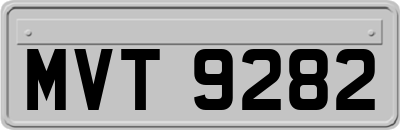 MVT 9282